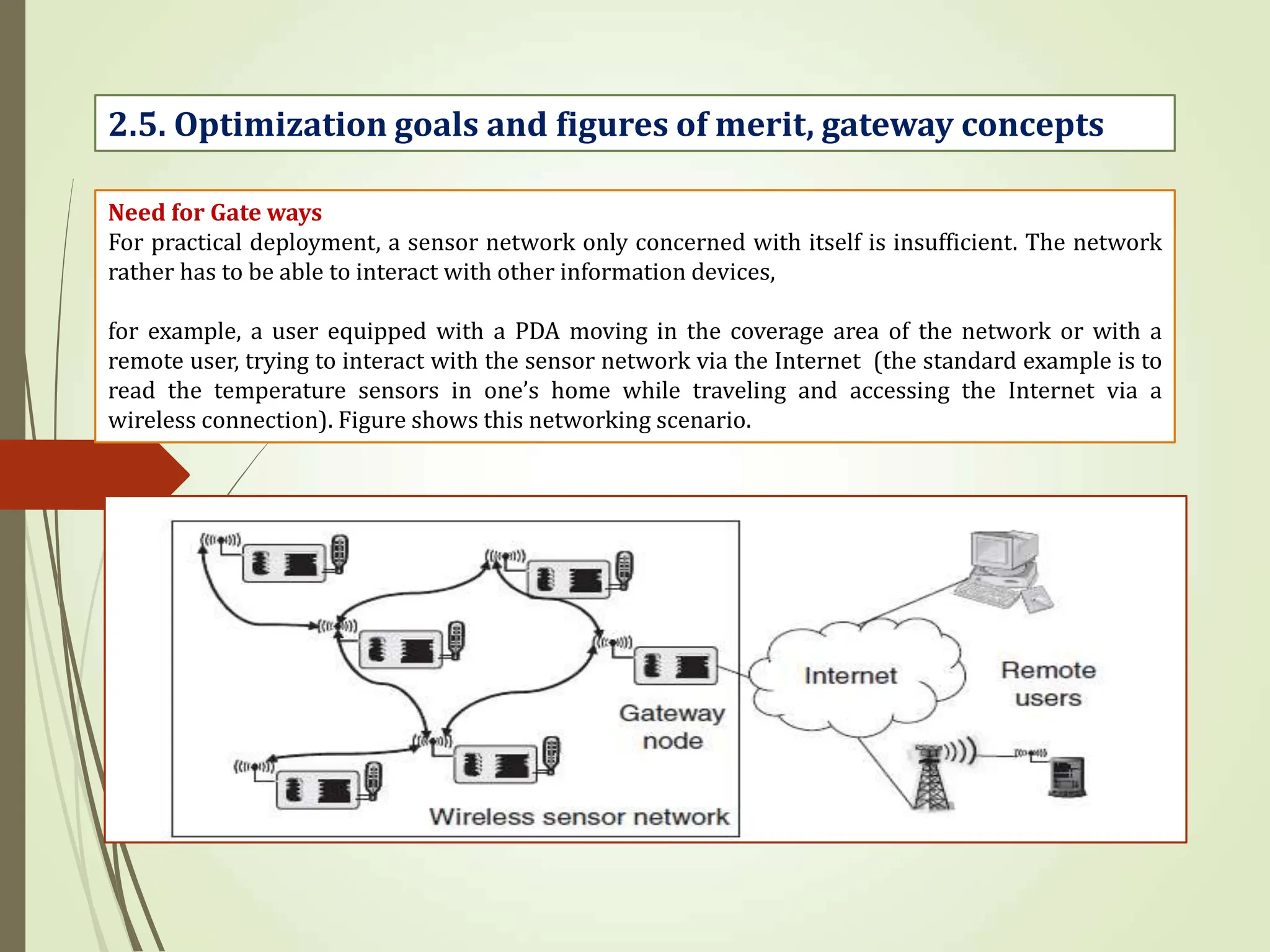 2.5. Optimization goals and figures of merit, gateway concepts

Need for Gate ways
For practical deployment, a sensor network only concerned with itself is insufficient. The network rather has to be able to interact with other information devices,

for example, a user equipped with a PDA moving in the coverage area of the network or with a remote user, trying to interact with the sensor network via the Internet (the standard example is to read the temperature sensors in one's home while traveling and accessing the Internet via a wireless connection). Figure shows this networking scenario.

Gateway node

Wireless sensor network

Internet

Remote users